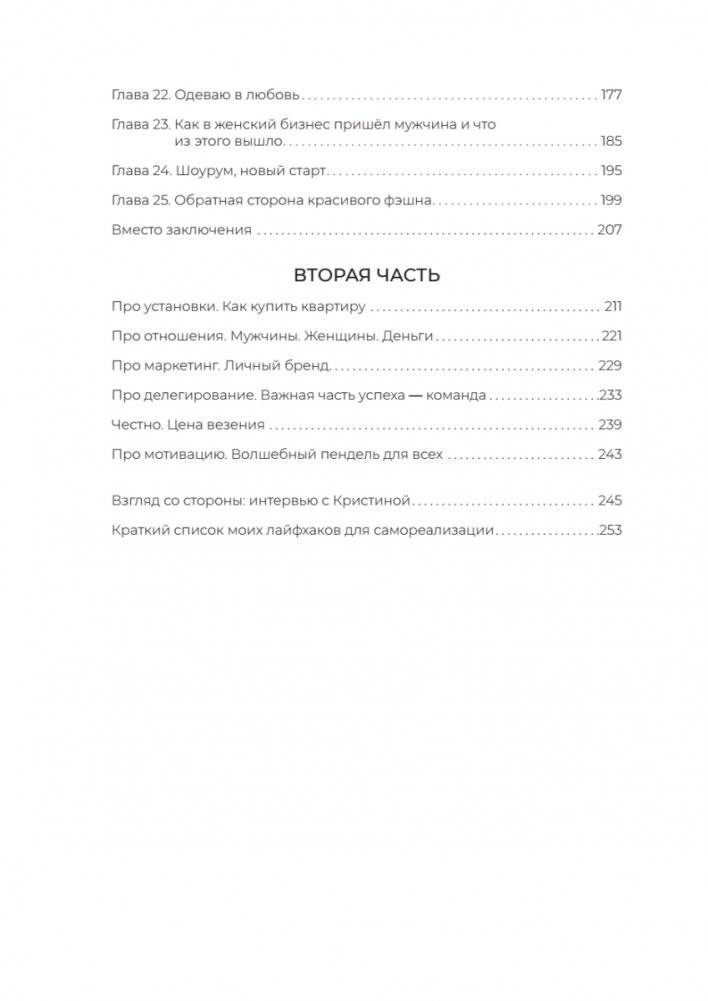 Глава 22. Одеваю в любовь ........ 177

Глава 23. Как в женский бизнес пришёл мужчина и что из этого вышло ........ 185

Глава 24. Шоурум, новый старт ........ 195

Глава 25. Обратная сторона красивого фэшна ........ 199

Вместо заключения ........ 207

ВТОРАЯ ЧАСТЬ

Про установки. Как купить квартиру ........ 211

Про отношения. Мужчины. Женщины. Деньги ........ 221

Про маркетинг. Личный бренд ........ 229

Про делегирование. Важная часть успеха — команда ........ 233

Честно. Цена везения ........ 239

Про мотивацию. Волшебный пендель для всех ........ 243

Взгляд со стороны: интервью с Кристиной ........ 245

Краткий список моих лайфхаков для самореализации ........ 253